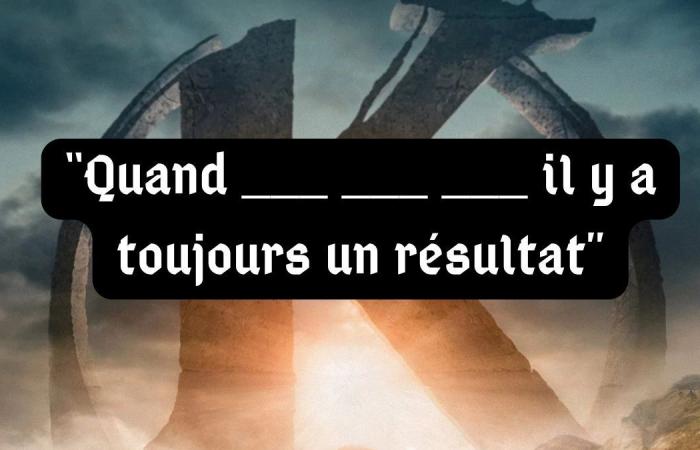 "Quand ___ ___ ___ il y a toujours un résultat"